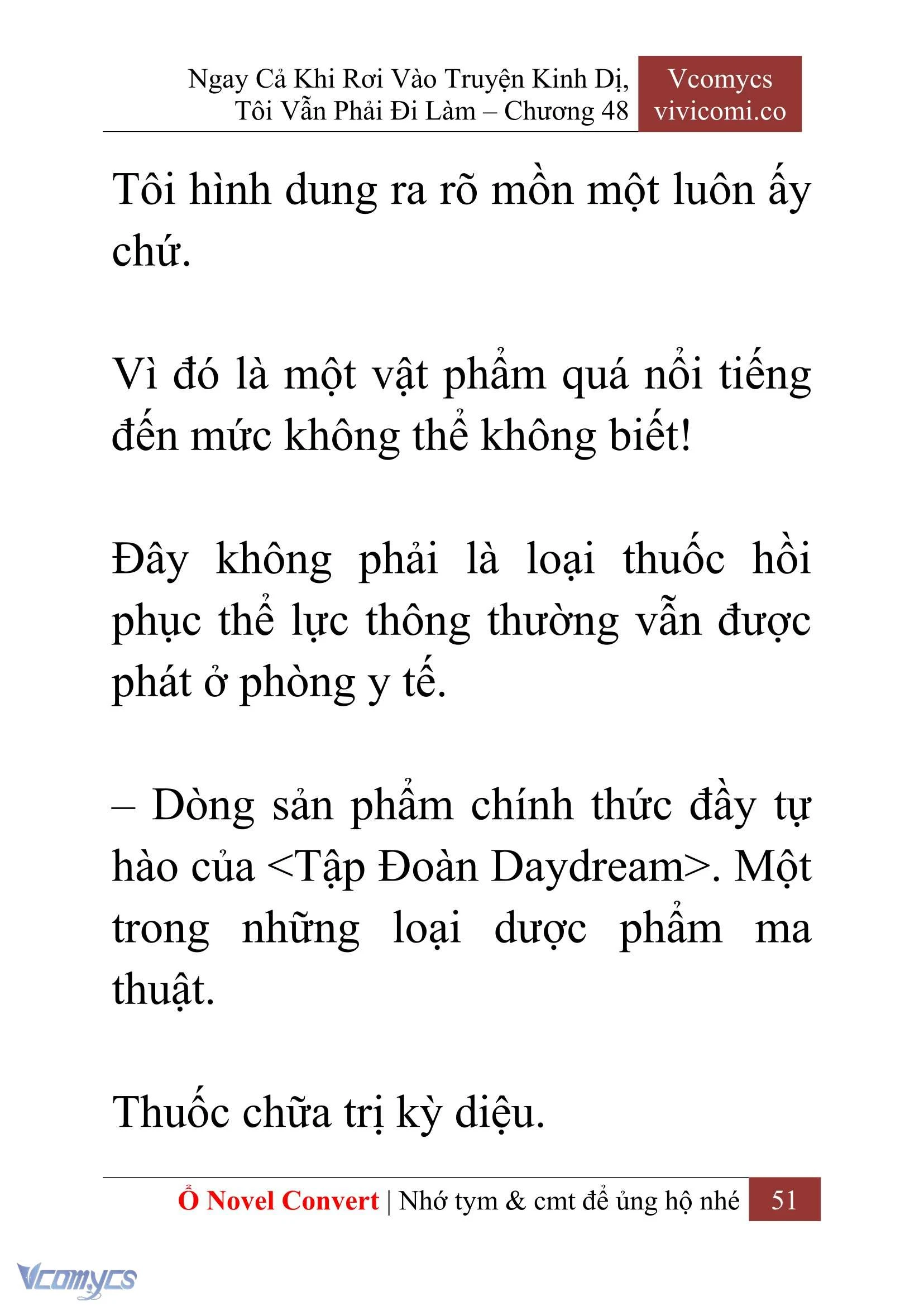 Ngay Cả Khi Rơi Vào Truyện Kinh Dị, Tôi Vẫn Phải Đi Làm – Chương 48

Vcomycs vivicomi.co

Tôi hình dung ra rõ mồn một luôn ấy chứ.

Vì đó là một vật phẩm quá nổi tiếng đến mức không thể không biết!

Đây không phải là loại thuốc hồi phục thể lực thông thường vẫn được phát ở phòng y tế.

– Dòng sản phẩm chính thức đầy tự hào của <Tập Đoàn Daydream>. Một trong những loại dược phẩm ma thuật.

Thuốc chữa trị kỳ diệu.

Ổ Novel Convert | Nhớ tym & cmt để ủng hộ nhé 51

Vcomycs